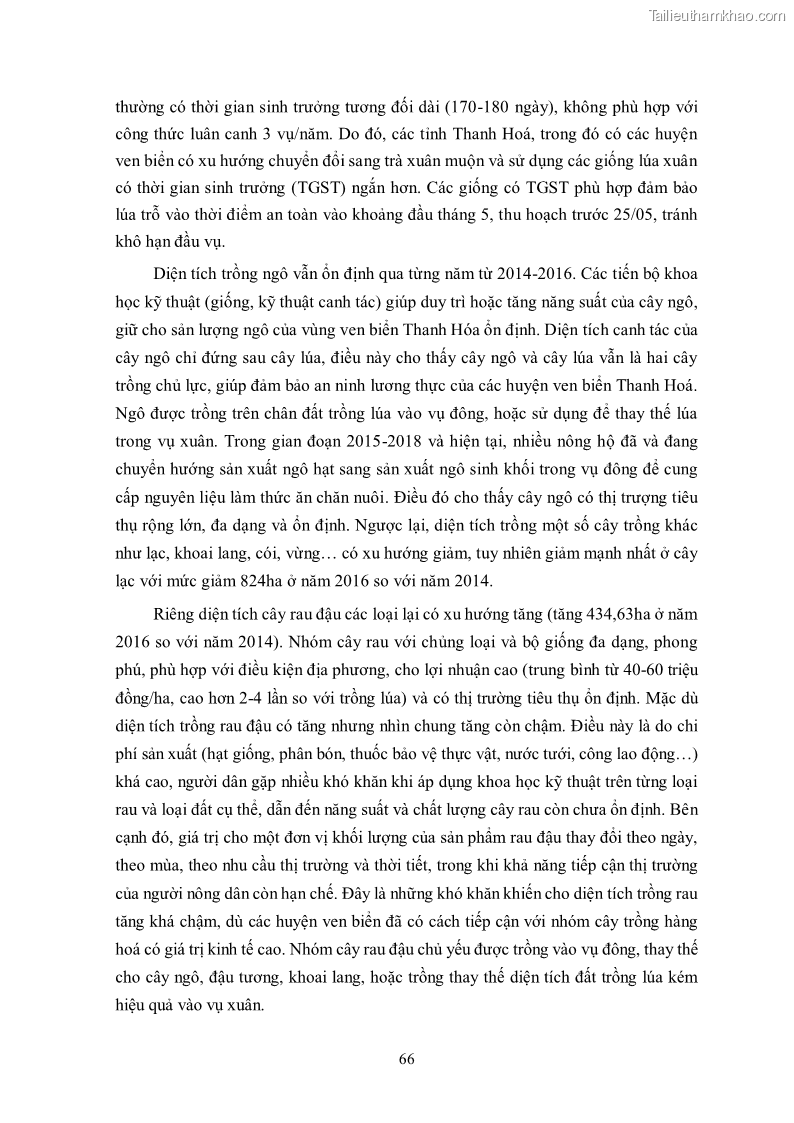 Tailieuthamkhao.com

thường có thời gian sinh trưởng tương đối dài (170-180 ngày), không phù hợp với công thức luân canh 3 vụ/năm. Do đó, các tỉnh Thanh Hoá, trong đó có các huyện ven biển có xu hướng chuyển đổi sang trà xuân muộn và sử dụng các giống lúa xuân có thời gian sinh trưởng (TGST) ngắn hơn. Các giống có TGST phù hợp đảm bảo lúa trỗ vào thời điểm an toàn vào khoảng đầu tháng 5, thu hoạch trước 25/05, tránh khô hạn đầu vụ.

Diện tích trồng ngô vẫn ổn định qua từng năm từ 2014-2016. Các tiến bộ khoa học kỹ thuật (giống, kỹ thuật canh tác) giúp duy trì hoặc tăng năng suất của cây ngô, giữ cho sản lượng ngô của vùng ven biển Thanh Hóa ổn định. Diện tích canh tác của cây ngô chỉ đứng sau cây lúa, điều này cho thấy cây ngô và cây lúa vẫn là hai cây trồng chủ lực, giúp đảm bảo an ninh lương thực của các huyện ven biển Thanh Hoá. Ngô được trồng trên chân đất trồng lúa vào vụ đông, hoặc sử dụng để thay thế lúa trong vụ xuân. Trong gian đoạn 2015-2018 và hiện tại, nhiều nông hộ đã và đang chuyển hướng sản xuất ngô hạt sang sản xuất ngô sinh khối trong vụ đông để cung cấp nguyên liệu làm thức ăn chăn nuôi. Điều đó cho thấy cây ngô có thị trượng tiêu thụ rộng lớn, đa dạng và ổn định. Ngược lại, diện tích trồng một số cây trồng khác như lạc, khoai lang, cói, vừng… có xu hướng giảm, tuy nhiên giảm mạnh nhất ở cây lạc với mức giảm 824ha ở năm 2016 so với năm 2014.

Riêng diện tích cây rau đậu các loại lại có xu hướng tăng (tăng 434,63ha ở năm 2016 so với năm 2014). Nhóm cây rau với chủng loại và bộ giống đa dạng, phong phú, phù hợp với điều kiện địa phương, cho lợi nhuận cao (trung bình từ 40-60 triệu đồng/ha, cao hơn 2-4 lần so với trồng lúa) và có thị trường tiêu thụ ổn định. Mặc dù diện tích trồng rau đậu có tăng nhưng nhìn chung tăng còn chậm. Điều này là do chi phí sản xuất (hạt giống, phân bón, thuốc bảo vệ thực vật, nước tưới, công lao động…) khá cao, người dân gặp nhiều khó khăn khi áp dụng khoa học kỹ thuật trên từng loại rau và loại đất cụ thể, dẫn đến năng suất và chất lượng cây rau còn chưa ổn định. Bên cạnh đó, giá trị cho một đơn vị khối lượng của sản phẩm rau đậu thay đổi theo ngày, theo mùa, theo nhu cầu thị trường và thời tiết, trong khi khả năng tiếp cận thị trường của người nông dân còn hạn chế. Đây là những khó khăn khiến cho diện tích trồng rau tăng khá chậm, dù các huyện ven biển đã có cách tiếp cận với nhóm cây trồng hàng hoá có giá trị kinh tế cao. Nhóm cây rau đậu chủ yếu được trồng vào vụ đông, thay thế cho cây ngô, đậu tương, khoai lang, hoặc trồng thay thế diện tích đất trồng lúa kém hiệu quả vào vụ xuân.

66